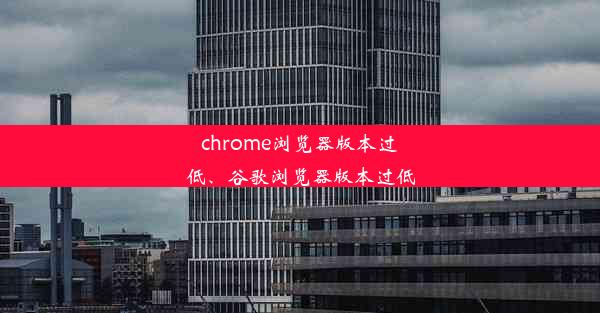 chrome浏览器版本过低、谷歌浏览器版本过低